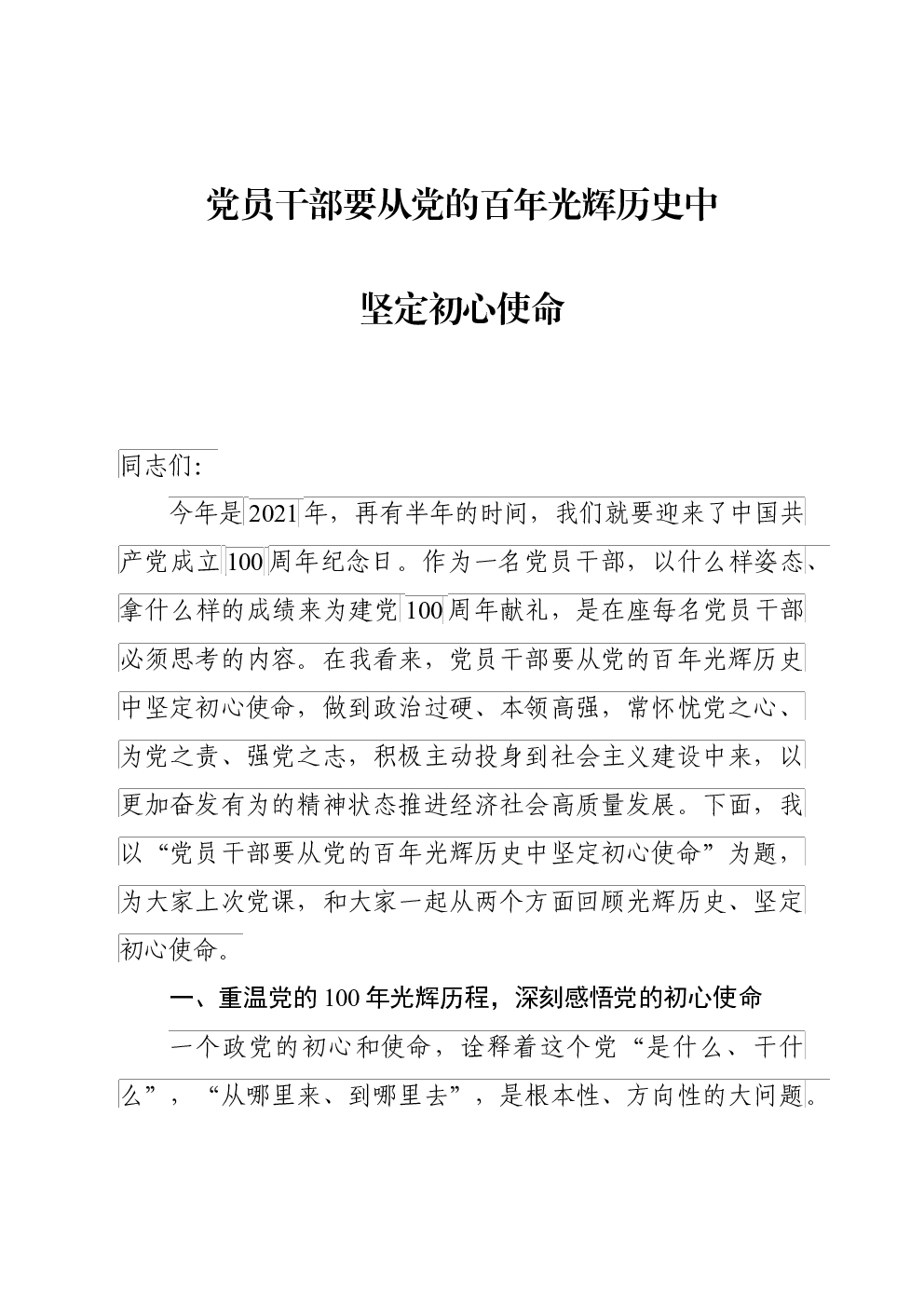 党员干部要从党的百年光辉历史中

坚定初心使命

同志们:

今年是2021年，再有半年的时间，我们就要迎来了中国共产党成立100周年纪念日。作为一名党员干部，以什么样姿态、拿什么样的成绩来为建党100周年献礼，是在座每名党员干部必须思考的内容。在我看来，党员干部要从党的百年光辉历史中坚定初心使命，做到政治过硬、本领高强，常怀忧党之心、为党之责、强党之志，积极主动投身到社会主义建设中来，以更加奋发有为的精神状态推进经济社会高质量发展。下面，我以“党员干部要从党的百年光辉历史中坚定初心使命”为题，为大家上次党课，和大家一起从两个方面回顾光辉历史、坚定初心使命。

一、重温党的100年光辉历程，深刻感悟党的初心使命

一个政党的初心和使命，诠释着这个党“是什么、干什么”，“从哪里来、到哪里去”，是根本性、方向性的大问题。